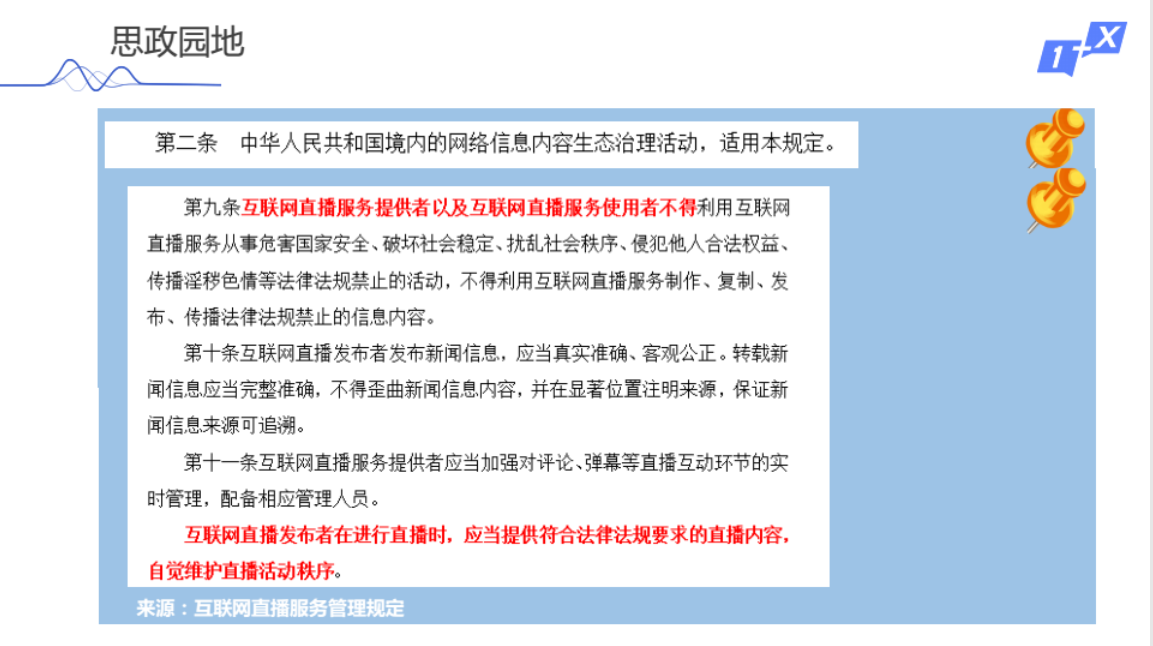 思政园地

1+X

第二条 中华人民共和国境内的网络信息内容生态治理活动，适用本规定。

第九条互联网直播服务提供者以及互联网直播服务使用者不得利用互联网直播服务从事危害国家安全、破坏社会稳定、扰乱社会秩序、侵犯他人合法权益、传播淫秽色情等法律法规禁止的活动，不得利用互联网直播服务制作、复制、发布、传播法律法规禁止的信息内容。

第十条互联网直播发布者发布新闻信息，应当真实准确、客观公正。转载新闻信息应当完整准确，不得歪曲新闻信息内容，并在显著位置注明来源，保证新闻信息来源可追溯。

第十一条互联网直播服务提供者应当加强对评论、弹幕等直播互动环节的实时管理，配备相应管理人员。

互联网直播发布者在进行直播时，应当提供符合法律法规要求的直播内容，自觉维护直播活动秩序。

来源：互联网直播服务管理规定